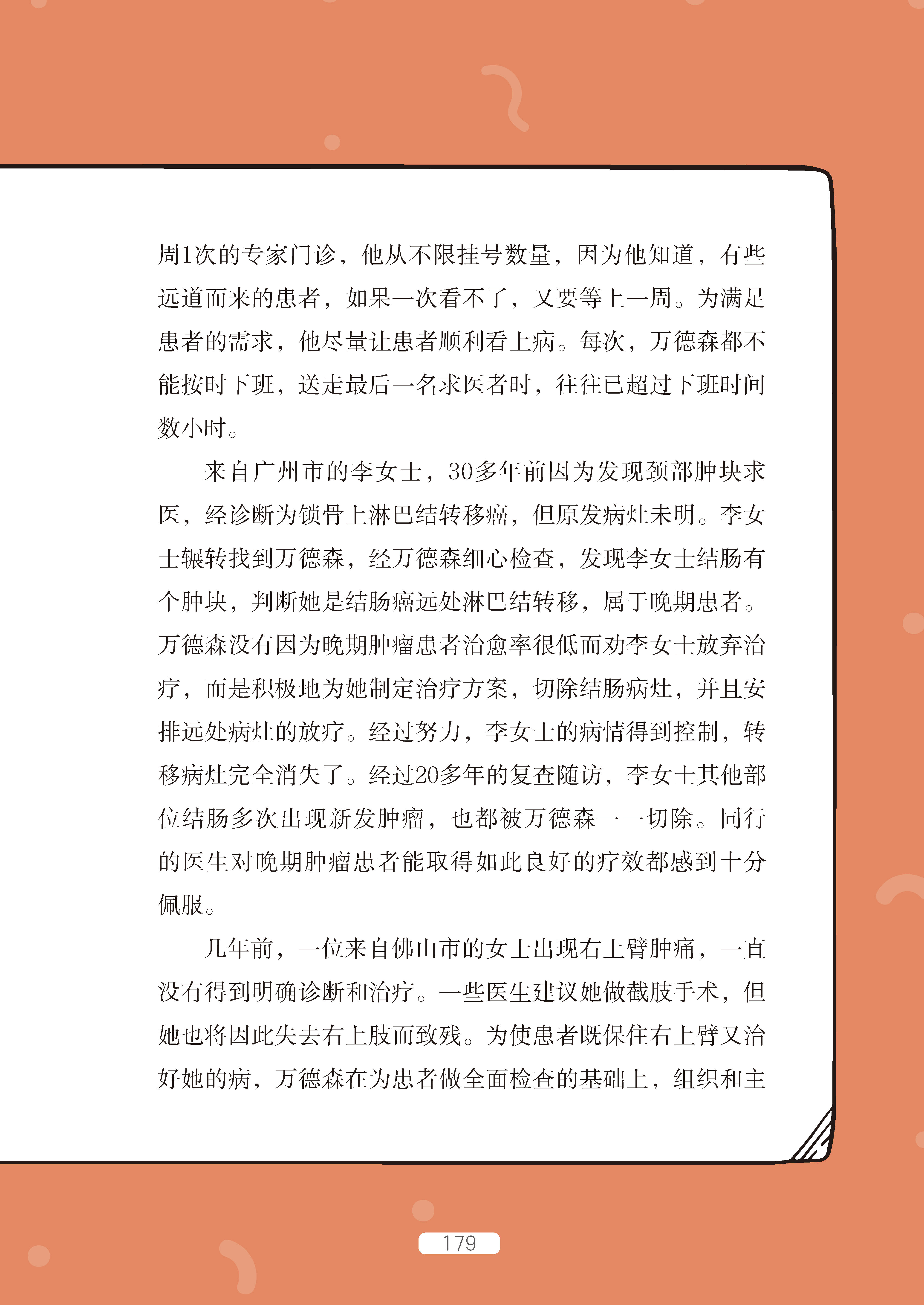 周1次的专家门诊，他从不限挂号数量，因为他知道，有些远道而来的患者，如果一次看不了，又要等上一周。为满足患者的需求，他尽量让患者顺利看上病。每次，万德森都不能按时下班，送走最后一名求医者时，往往已超过下班时间数小时。

来自广州市的李女士，30多年前因为发现颈部肿块求医，经诊断为锁骨上淋巴结转移癌，但原发病灶未明。李女士辗转找到万德森，经万德森细心检查，发现李女士结肠有个肿块，判断她是结肠癌远处淋巴结转移，属于晚期患者。万德森没有因为晚期肿瘤患者治愈率很低而劝李女士放弃治疗，而是积极地为她制定治疗方案，切除结肠病灶，并且安排远处病灶的放疗。经过努力，李女士的病情得到控制，转移病灶完全消失了。经过20多年的复查随访，李女士其他部位结肠多次出现新发肿瘤，也都被万德森一一切除。同行的医生对晚期肿瘤患者能取得如此良好的疗效都感到十分佩服。

几年前，一位来自佛山市的女士出现右上臂肿痛，一直没有得到明确诊断和治疗。一些医生建议她做截肢手术，但她也将因此失去右上肢而致残。为使患者既保住右上臂又治好她的病，万德森在为患者做全面检查的基础上，组织和主

179